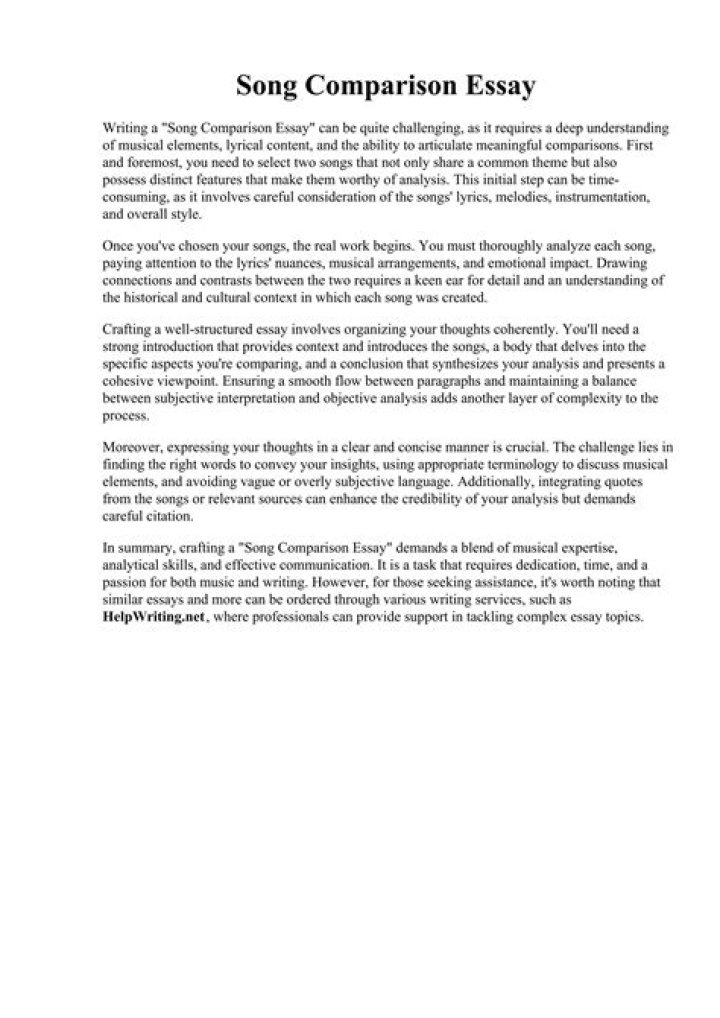 Song Comparison Essay

Writing a "Song Comparison Essay" can be quite challenging, as it requires a deep understanding of musical elements, lyrical content, and the ability to articulate meaningful comparisons. First and foremost, you need to select two songs that not only share a common theme but also possess distinct features that make them worthy of analysis. This initial step can be time-consuming, as it involves careful consideration of the songs' lyrics, melodies, instrumentation, and overall style.

Once you've chosen your songs, the real work begins. You must thoroughly analyze each song, paying attention to the lyrics' nuances, musical arrangements, and emotional impact. Drawing connections and contrasts between the two requires a keen ear for detail and an understanding of the historical and cultural context in which each song was created.

Crafting a well-structured essay involves organizing your thoughts coherently. You'll need a strong introduction that provides context and introduces the songs, a body that delves into the specific aspects you're comparing, and a conclusion that synthesizes your analysis and presents a cohesive viewpoint. Ensuring a smooth flow between paragraphs and maintaining a balance between subjective interpretation and objective analysis adds another layer of complexity to the process.

Moreover, expressing your thoughts in a clear and concise manner is crucial. The challenge lies in finding the right words to convey your insights, using appropriate terminology to discuss musical elements, and avoiding vague or overly subjective language. Additionally, integrating quotes from the songs or relevant sources can enhance the credibility of your analysis but demands careful citation.

In summary, crafting a "Song Comparison Essay" demands a blend of musical expertise, analytical skills, and effective communication. It is a task that requires dedication, time, and a passion for both music and writing. However, for those seeking assistance, it's worth noting that similar essays and more can be ordered through various writing services, such as HelpWriting.net, where professionals can provide support in tackling complex essay topics.